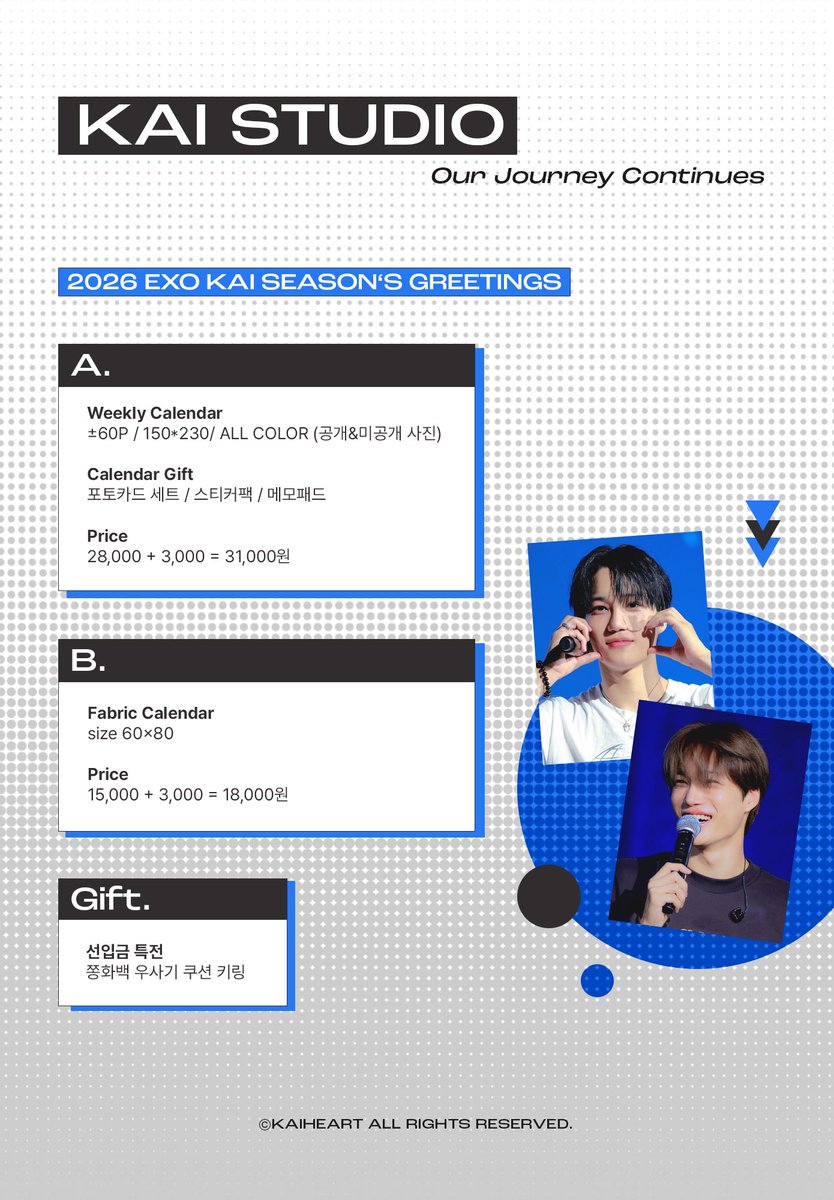 KAI STUDIO

Our Journey Continues

2026 EXO KAI SEASON'S GREETINGS

A.

Weekly Calendar
±60P / 150*230/ ALL COLOR (공개&미공개 사진)

Calendar Gift
포토카드 세트 / 스티커팩 / 메모패드

Price
28,000 + 3,000 = 31,000원

B.

Fabric Calendar
size 60×80

Price
15,000 + 3,000 = 18,000원

Gift.

선입금 특전
쫑화백 우사기 쿠션 키링

©KAIHEART ALL RIGHTS RESERVED.